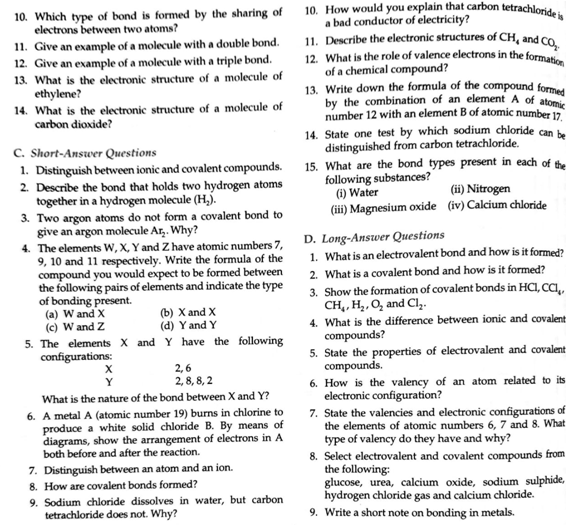 10. Which type of bond is formed by the sharing of electrons between two atoms?

11. Give an example of a molecule with a double bond.

12. Give an example of a molecule with a triple bond.

13. What is the electronic structure of a molecule of ethylene?

14. What is the electronic structure of a molecule of carbon dioxide?

C. Short-Answer Questions

1. Distinguish between ionic and covalent compounds.

2. Describe the bond that holds two hydrogen atoms together in a hydrogen molecule ($H_2$).

3. Two argon atoms do not form a covalent bond to give an argon molecule $Ar_2$. Why?

4. The elements W, X, Y and Z have atomic numbers 7, 9, 10 and 11 respectively. Write the formula of the compound you would expect to be formed between the following pairs of elements and indicate the type of bonding present.
(a) W and X (b) X and X
(c) W and Z (d) Y and Y

5. The elements X and Y have the following configurations:
X 2, 6
Y 2, 8, 8, 2
What is the nature of the bond between X and Y?

6. A metal A (atomic number 19) burns in chlorine to produce a white solid chloride B. By means of diagrams, show the arrangement of electrons in A both before and after the reaction.

7. Distinguish between an atom and an ion.

8. How are covalent bonds formed?

9. Sodium chloride dissolves in water, but carbon tetrachloride does not. Why?

10. How would you explain that carbon tetrachloride is a bad conductor of electricity?

11. Describe the electronic structures of $CH_4$ and $CO_2$.

12. What is the role of valence electrons in the formation of a chemical compound?

13. Write down the formula of the compound formed by the combination of an element A of atomic number 12 with an element B of atomic number 17.

14. State one test by which sodium chloride can be distinguished from carbon tetrachloride.

15. What are the bond types present in each of the following substances?
(i) Water (ii) Nitrogen
(iii) Magnesium oxide (iv) Calcium chloride

D. Long-Answer Questions

1. What is an electrovalent bond and how is it formed?

2. What is a covalent bond and how is it formed?

3. Show the formation of covalent bonds in HCl, $CCl_4$, $CH_4$, $H_2$, $O_2$ and $Cl_2$.

4. What is the difference between ionic and covalent compounds?

5. State the properties of electrovalent and covalent compounds.

6. How is the valency of an atom related to its electronic configuration?

7. State the valencies and electronic configurations of the elements of atomic numbers 6, 7 and 8. What type of valency do they have and why?

8. Select electrovalent and covalent compounds from the following:
glucose, urea, calcium oxide, sodium sulphide, hydrogen chloride gas and calcium chloride.

9. Write a short note on bonding in metals.